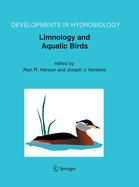 DEVELOPMENTS IN HYDROBIOLOGY

Limnology and Aquatic Birds

edited by
Alan R. Hanson and Joseph J. Kerekes

Springer